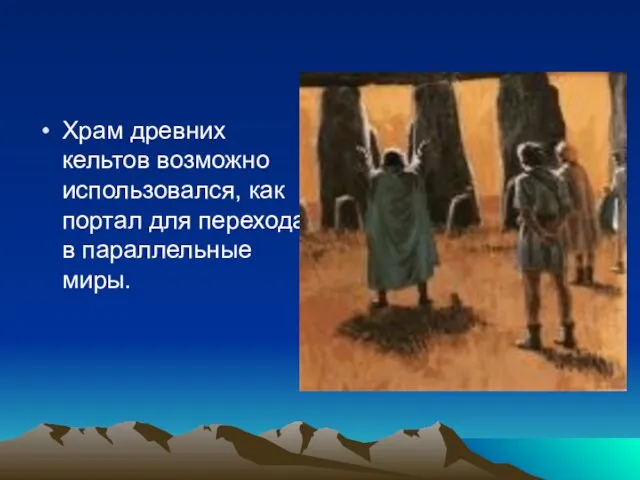 • Храм древних кельтов возможно использовался, как портал для перехода в параллельные миры.